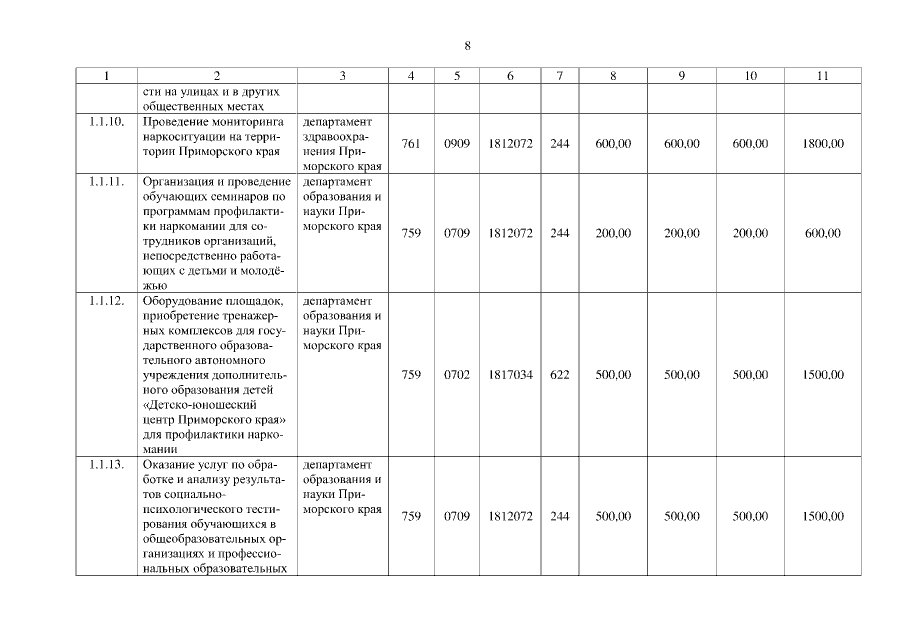 8

| 1 | 2 | 3 | 4 | 5 | 6 | 7 | 8 | 9 | 10 | 11 |
|---|---|---|---|---|---|---|---|---|---|---|
| | сти на улицах и в других общественных местах | | | | | | | | | |
| 1.1.10. | Проведение мониторинга наркоситуации на территории Приморского края | департамент здравоохранения Приморского края | 761 | 0909 | 1812072 | 244 | 600,00 | 600,00 | 600,00 | 1800,00 |
| 1.1.11. | Организация и проведение обучающих семинаров по программам профилактики наркомании для сотрудников организаций, непосредственно работающих с детьми и молодёжью | департамент образования и науки Приморского края | 759 | 0709 | 1812072 | 244 | 200,00 | 200,00 | 200,00 | 600,00 |
| 1.1.12. | Оборудование площадок, приобретение тренажерных комплексов для государственного образовательного автономного учреждения дополнительного образования детей «Детско-юношеский центр Приморского края» для профилактики наркомании | департамент образования и науки Приморского края | 759 | 0702 | 1817034 | 622 | 500,00 | 500,00 | 500,00 | 1500,00 |
| 1.1.13. | Оказание услуг по обработке и анализу результатов социально-психологического тестирования обучающихся в общеобразовательных организациях и профессиональных образовательных | департамент образования и науки Приморского края | 759 | 0709 | 1812072 | 244 | 500,00 | 500,00 | 500,00 | 1500,00 |